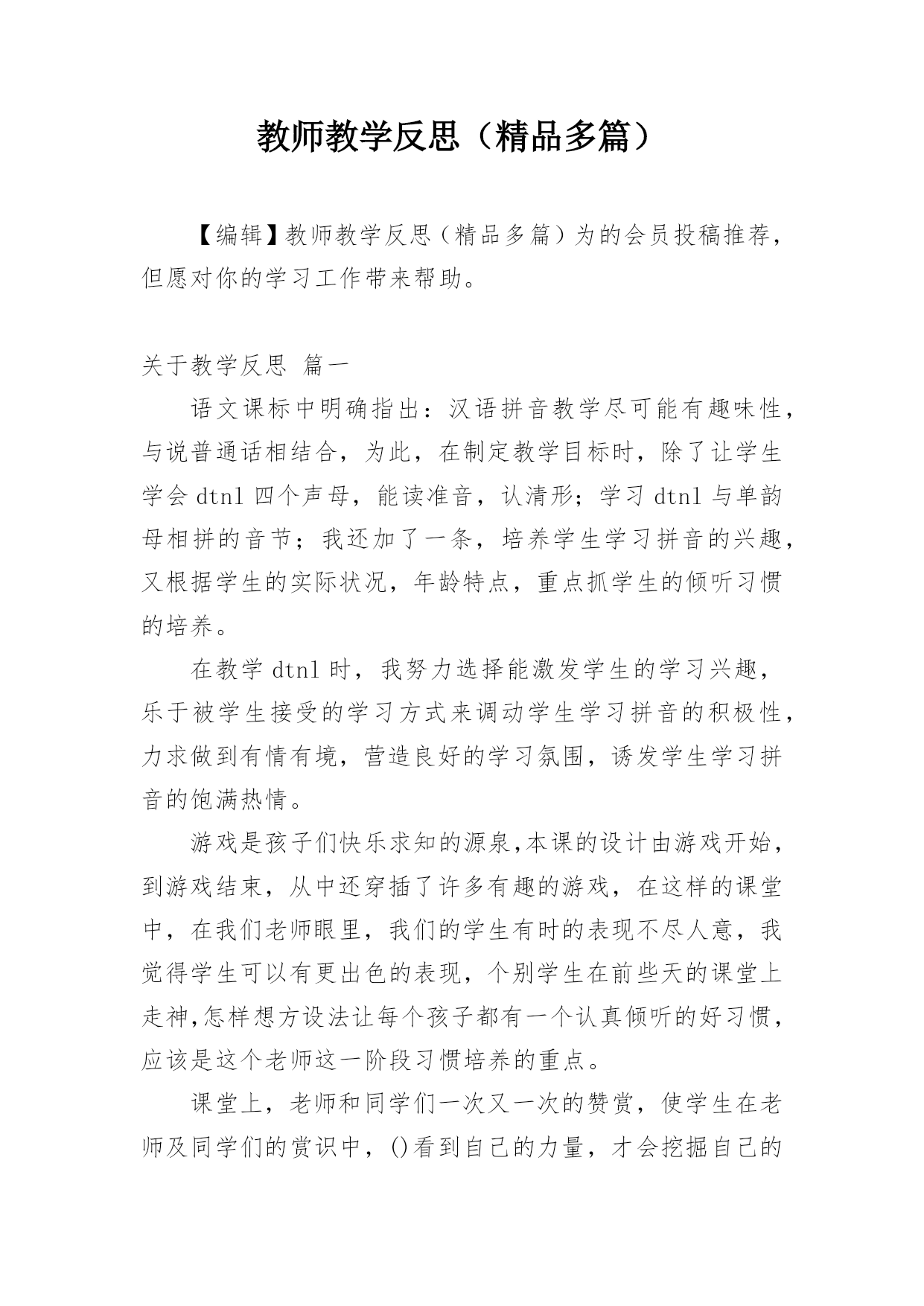 教师教学反思（精品多篇）

【编辑】教师教学反思（精品多篇）为的会员投稿推荐，但愿对你的学习工作带来帮助。

关于教学反思 篇一

语文课标中明确指出：汉语拼音教学尽可能有趣味性，与说普通话相结合，为此，在制定教学目标时，除了让学生学会 dtnl 四个声母，能读准音，认清形；学习 dtnl 与单韵母相拼的音节；我还加了一条，培养学生学习拼音的兴趣，又根据学生的实际状况，年龄特点，重点抓学生的倾听习惯的培养。

在教学 dtnl 时，我努力选择能激发学生的学习兴趣，乐于被学生接受的学习方式来调动学生学习拼音的积极性，力求做到有情有境，营造良好的学习氛围，诱发学生学习拼音的饱满热情。

游戏是孩子们快乐求知的源泉,本课的设计由游戏开始，到游戏结束，从中还穿插了许多有趣的游戏，在这样的课堂中，在我们老师眼里，我们的学生有时的表现不尽人意，我觉得学生可以有更出色的表现，个别学生在前些天的课堂上走神,怎样想方设法让每个孩子都有一个认真倾听的好习惯，应该是这个老师这一阶段习惯培养的重点。

课堂上，老师和同学们一次又一次的赞赏，使学生在老师及同学们的赏识中，()看到自己的力量，才会挖掘自己的